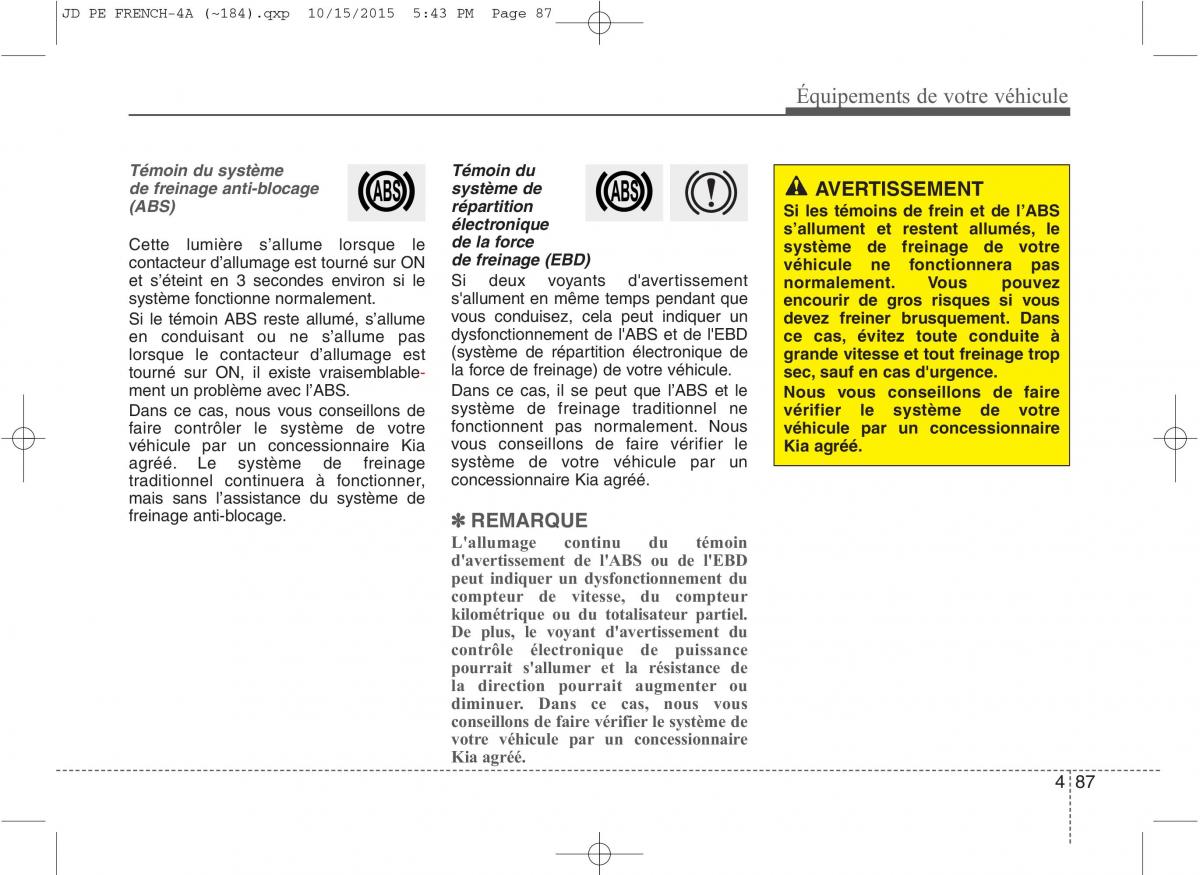 JD PE FRENCH-4A (~184).qxp 10/15/2015 5:43 PM Page 87

Équipements de votre véhicule

Témoin du système de freinage anti-blocage (ABS)

ABS

Cette lumière s'allume lorsque le contacteur d'allumage est tourné sur ON et s'éteint en 3 secondes environ si le système fonctionne normalement.

Si le témoin ABS reste allumé, s'allume en conduisant ou ne s'allume pas lorsque le contacteur d'allumage est tourné sur ON, il existe vraisemblablement un problème avec l'ABS.

Dans ce cas, nous vous conseillons de faire contrôler le système de votre véhicule par un concessionnaire Kia agréé. Le système de freinage traditionnel continuera à fonctionner, mais sans l'assistance du système de freinage anti-blocage.

Témoin du système de répartition électronique de la force de freinage (EBD)

ABS

Si deux voyants d'avertissement s'allument en même temps pendant que vous conduisez, cela peut indiquer un dysfonctionnement de l'ABS et de l'EBD (système de répartition électronique de la force de freinage) de votre véhicule.

Dans ce cas, il se peut que l'ABS et le système de freinage traditionnel ne fonctionnent pas normalement. Nous vous conseillons de faire vérifier le système de votre véhicule par un concessionnaire Kia agréé.

✽ REMARQUE

L'allumage continu du témoin d'avertissement de l'ABS ou de l'EBD peut indiquer un dysfonctionnement du compteur de vitesse, du compteur kilométrique ou du totalisateur partiel. De plus, le voyant d'avertissement du contrôle électronique de puissance pourrait s'allumer et la résistance de la direction pourrait augmenter ou diminuer. Dans ce cas, nous vous conseillons de faire vérifier le système de votre véhicule par un concessionnaire Kia agréé.

AVERTISSEMENT

Si les témoins de frein et de l'ABS s'allument et restent allumés, le système de freinage de votre véhicule ne fonctionnera pas normalement. Vous pouvez encourir de gros risques si vous devez freiner brusquement. Dans ce cas, évitez toute conduite à grande vitesse et tout freinage trop sec, sauf en cas d'urgence.

Nous vous conseillons de faire vérifier le système de votre véhicule par un concessionnaire Kia agréé.

4 87